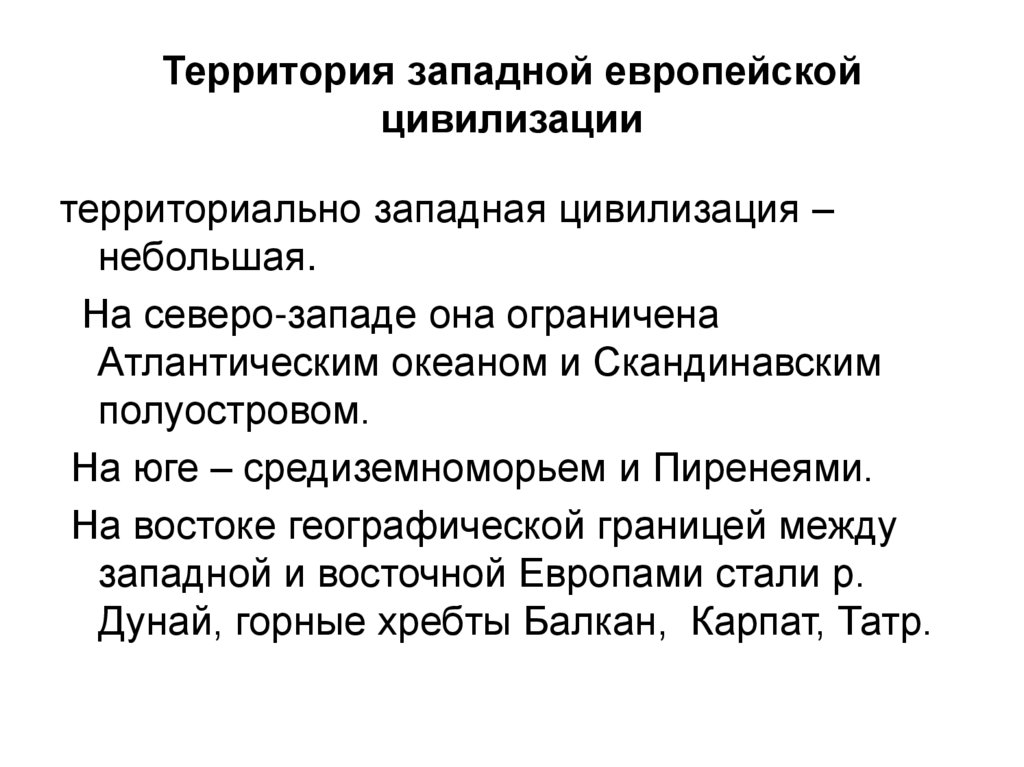 Территория западной европейской цивилизации

территориально западная цивилизация – небольшая.

На северо-западе она ограничена Атлантическим океаном и Скандинавским полуостровом.

На юге – средиземноморьем и Пиренеями.

На востоке географической границей между западной и восточной Европами стали р. Дунай, горные хребты Балкан, Карпат, Татр.